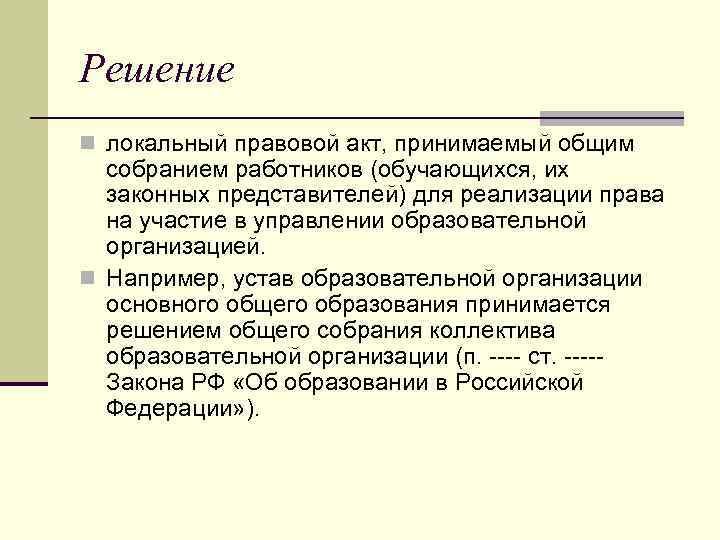 Решение

локальный правовой акт, принимаемый общим собранием работников (обучающихся, их законных представителей) для реализации права на участие в управлении образовательной организацией.

Например, устав образовательной организации основного общего образования принимается решением общего собрания коллектива образовательной организации (п. ---- ст. ----- Закона РФ «Об образовании в Российской Федерации»).